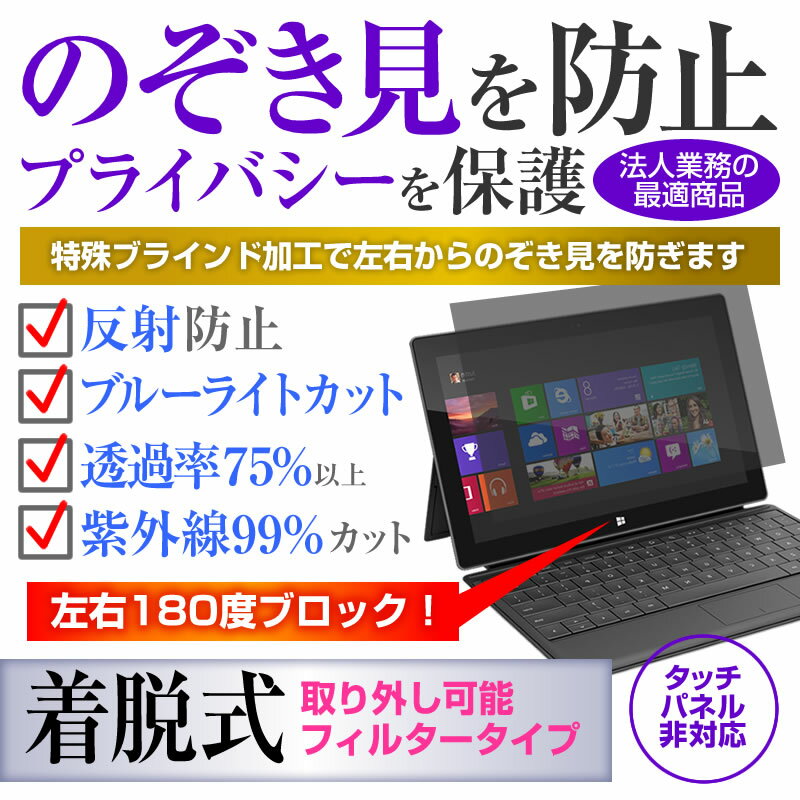 のぞき見を防止
プライバシーを保護

法人業務の最適商品

特殊ブラインド加工で左右からのぞき見を防ぎます

反射防止
ブルーライトカット
透過率75%以上
紫外線99%カット

左右180度ブロック！

着脱式
取り外し可能
フィルタータイプ

タッチパネル非対応